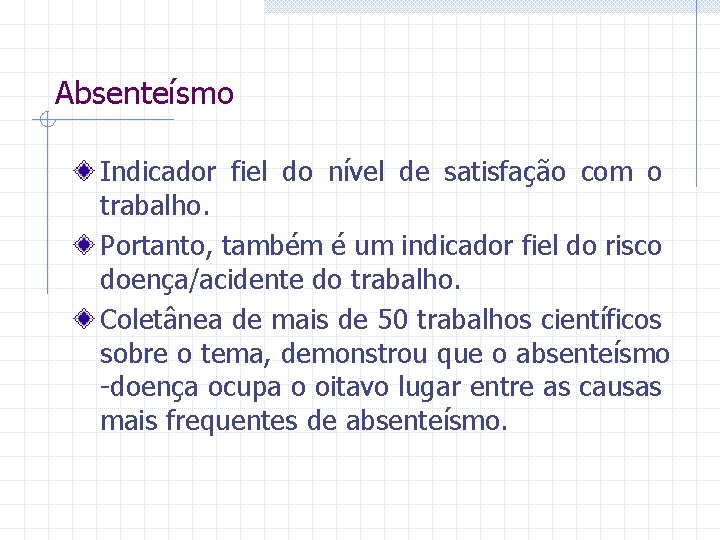 Absenteísmo

Indicador fiel do nível de satisfação com o trabalho.

Portanto, também é um indicador fiel do risco doença/acidente do trabalho.

Coletânea de mais de 50 trabalhos científicos sobre o tema, demonstrou que o absenteísmo -doença ocupa o oitavo lugar entre as causas mais frequentes de absenteísmo.